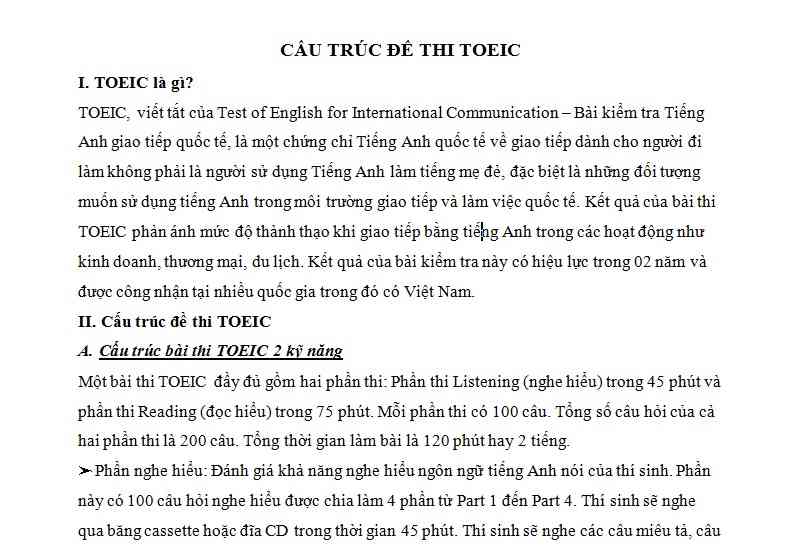 CẤU TRÚC ĐỀ THI TOEIC

I. TOEIC là gì?

TOEIC, viết tắt của Test of English for International Communication – Bài kiểm tra Tiếng Anh giao tiếp quốc tế, là một chứng chỉ Tiếng Anh quốc tế về giao tiếp dành cho người đi làm không phải là người sử dụng Tiếng Anh làm tiếng mẹ đẻ, đặc biệt là những đối tượng muốn sử dụng tiếng Anh trong môi trường giao tiếp và làm việc quốc tế. Kết quả của bài thi TOEIC phản ánh mức độ thành thạo khi giao tiếp bằng tiếng Anh trong các hoạt động như kinh doanh, thương mại, du lịch. Kết quả của bài kiểm tra này có hiệu lực trong 02 năm và được công nhận tại nhiều quốc gia trong đó có Việt Nam.

II. Cấu trúc đề thi TOEIC

A. Cấu trúc bài thi TOEIC 2 kỹ năng

Một bài thi TOEIC đầy đủ gồm hai phần thi: Phần thi Listening (nghe hiểu) trong 45 phút và phần thi Reading (đọc hiểu) trong 75 phút. Mỗi phần thi có 100 câu. Tổng số câu hỏi của cả hai phần thi là 200 câu. Tổng thời gian làm bài là 120 phút hay 2 tiếng.

➢ Phần nghe hiểu: Đánh giá khả năng nghe hiểu ngôn ngữ tiếng Anh nói của thí sinh. Phần này có 100 câu hỏi nghe hiểu được chia làm 4 phần từ Part 1 đến Part 4. Thí sinh sẽ nghe qua băng cassette hoặc đĩa CD trong thời gian 45 phút. Thí sinh sẽ nghe các câu miêu tả, câu